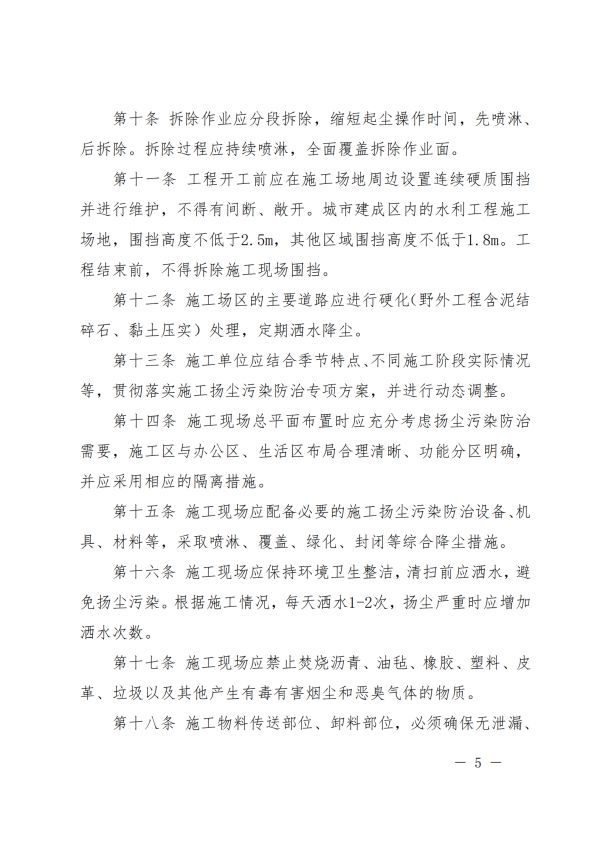 第十条 拆除作业应分段拆除，缩短起尘操作时间，先喷淋、后拆除。拆除过程应持续喷淋，全面覆盖拆除作业面。

第十一条 工程开工前应在施工场地周边设置连续硬质围挡并进行维护，不得有间断、敞开。城市建成区内的水利工程施工场地，围挡高度不低于2.5m，其他区域围挡高度不低于1.8m。工程结束前，不得拆除施工现场围挡。

第十二条 施工场区的主要道路应进行硬化(野外工程含泥结碎石、黏土压实）处理，定期洒水降尘。

第十三条 施工单位应结合季节特点、不同施工阶段实际情况等，贯彻落实施工扬尘污染防治专项方案，并进行动态调整。

第十四条 施工现场总平面布置时应充分考虑扬尘污染防治需要，施工区与办公区、生活区布局合理清晰、功能分区明确，并应采用相应的隔离措施。

第十五条 施工现场应配备必要的施工扬尘污染防治设备、机具、材料等，采取喷淋、覆盖、绿化、封闭等综合降尘措施。

第十六条 施工现场应保持环境卫生整洁，清扫前应洒水，避免扬尘污染。根据施工情况，每天洒水1-2次，扬尘严重时应增加洒水次数。

第十七条 施工现场应禁止焚烧沥青、油毡、橡胶、塑料、皮革、垃圾以及其他产生有毒有害烟尘和恶臭气体的物质。

第十八条 施工物料传送部位、卸料部位，必须确保无泄漏、

— 5 —